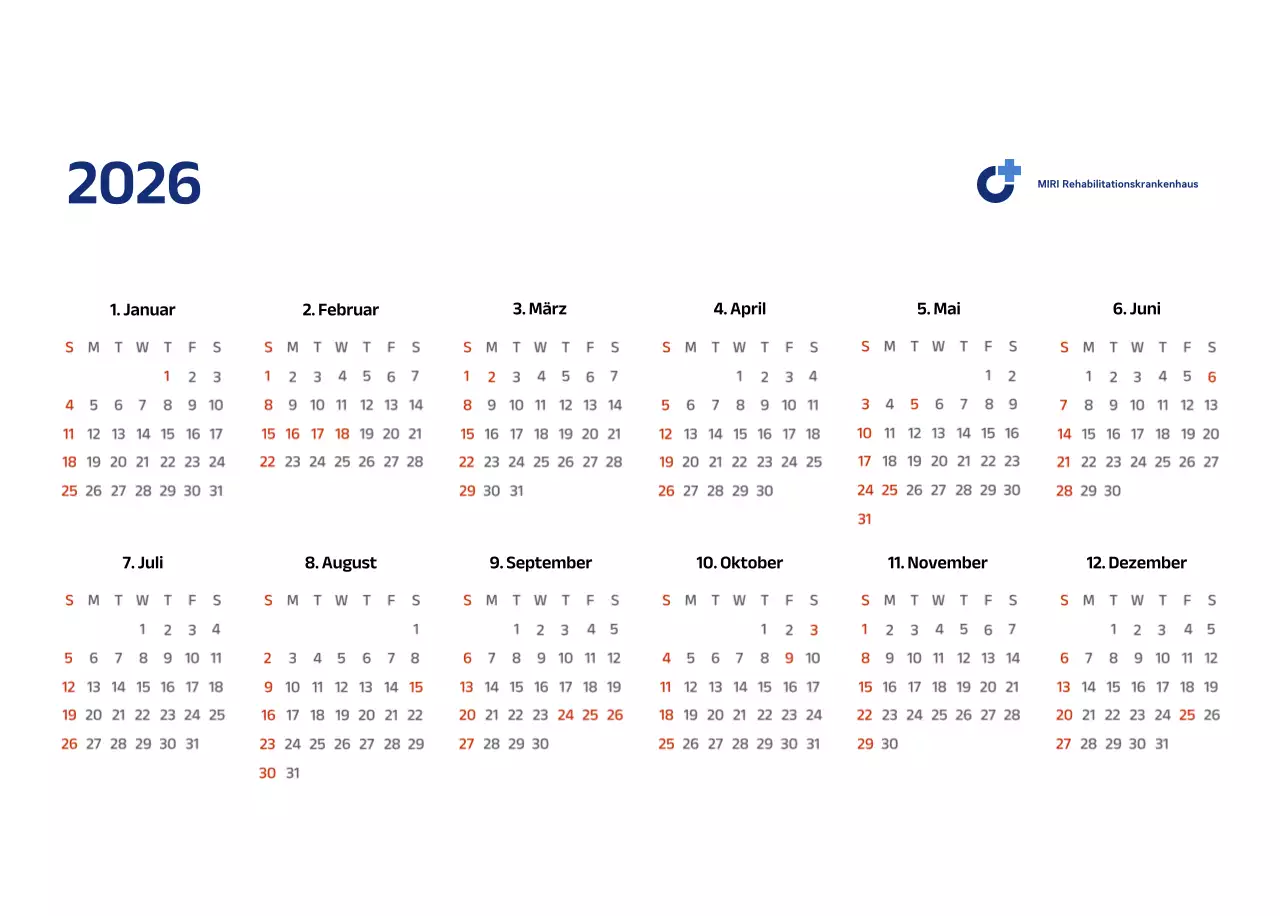 2026

MIRI Rehabilitationskrankenhaus

1. Januar

| S | M | T | W | T | F | S |
|---|---|---|---|---|---|---|
| | | | | 1 | 2 | 3 |
| 4 | 5 | 6 | 7 | 8 | 9 | 10 |
| 11 | 12 | 13 | 14 | 15 | 16 | 17 |
| 18 | 19 | 20 | 21 | 22 | 23 | 24 |
| 25 | 26 | 27 | 28 | 29 | 30 | 31 |

2. Februar

| S | M | T | W | T | F | S |
|---|---|---|---|---|---|---|
| 1 | 2 | 3 | 4 | 5 | 6 | 7 |
| 8 | 9 | 10 | 11 | 12 | 13 | 14 |
| 15 | 16 | 17 | 18 | 19 | 20 | 21 |
| 22 | 23 | 24 | 25 | 26 | 27 | 28 |

3. März

| S | M | T | W | T | F | S |
|---|---|---|---|---|---|---|
| 1 | 2 | 3 | 4 | 5 | 6 | 7 |
| 8 | 9 | 10 | 11 | 12 | 13 | 14 |
| 15 | 16 | 17 | 18 | 19 | 20 | 21 |
| 22 | 23 | 24 | 25 | 26 | 27 | 28 |
| 29 | 30 | 31 | | | | |

4. April

| S | M | T | W | T | F | S |
|---|---|---|---|---|---|---|
| | | | 1 | 2 | 3 | 4 |
| 5 | 6 | 7 | 8 | 9 | 10 | 11 |
| 12 | 13 | 14 | 15 | 16 | 17 | 18 |
| 19 | 20 | 21 | 22 | 23 | 24 | 25 |
| 26 | 27 | 28 | 29 | 30 | | |

5. Mai

| S | M | T | W | T | F | S |
|---|---|---|---|---|---|---|
| | | | | | 1 | 2 |
| 3 | 4 | 5 | 6 | 7 | 8 | 9 |
| 10 | 11 | 12 | 13 | 14 | 15 | 16 |
| 17 | 18 | 19 | 20 | 21 | 22 | 23 |
| 24 | 25 | 26 | 27 | 28 | 29 | 30 |
| 31 | | | | | | |

6. Juni

| S | M | T | W | T | F | S |
|---|---|---|---|---|---|---|
| | 1 | 2 | 3 | 4 | 5 | 6 |
| 7 | 8 | 9 | 10 | 11 | 12 | 13 |
| 14 | 15 | 16 | 17 | 18 | 19 | 20 |
| 21 | 22 | 23 | 24 | 25 | 26 | 27 |
| 28 | 29 | 30 | | | | |

7. Juli

| S | M | T | W | T | F | S |
|---|---|---|---|---|---|---|
| | | | 1 | 2 | 3 | 4 |
| 5 | 6 | 7 | 8 | 9 | 10 | 11 |
| 12 | 13 | 14 | 15 | 16 | 17 | 18 |
| 19 | 20 | 21 | 22 | 23 | 24 | 25 |
| 26 | 27 | 28 | 29 | 30 | 31 | |

8. August

| S | M | T | W | T | F | S |
|---|---|---|---|---|---|---|
| | | | | | | 1 |
| 2 | 3 | 4 | 5 | 6 | 7 | 8 |
| 9 | 10 | 11 | 12 | 13 | 14 | 15 |
| 16 | 17 | 18 | 19 | 20 | 21 | 22 |
| 23 | 24 | 25 | 26 | 27 | 28 | 29 |
| 30 | 31 | | | | | |

9. September

| S | M | T | W | T | F | S |
|---|---|---|---|---|---|---|
| | | 1 | 2 | 3 | 4 | 5 |
| 6 | 7 | 8 | 9 | 10 | 11 | 12 |
| 13 | 14 | 15 | 16 | 17 | 18 | 19 |
| 20 | 21 | 22 | 23 | 24 | 25 | 26 |
| 27 | 28 | 29 | 30 | | | |

10. Oktober

| S | M | T | W | T | F | S |
|---|---|---|---|---|---|---|
| | | | | 1 | 2 | 3 |
| 4 | 5 | 6 | 7 | 8 | 9 | 10 |
| 11 | 12 | 13 | 14 | 15 | 16 | 17 |
| 18 | 19 | 20 | 21 | 22 | 23 | 24 |
| 25 | 26 | 27 | 28 | 29 | 30 | 31 |

11. November

| S | M | T | W | T | F | S |
|---|---|---|---|---|---|---|
| 1 | 2 | 3 | 4 | 5 | 6 | 7 |
| 8 | 9 | 10 | 11 | 12 | 13 | 14 |
| 15 | 16 | 17 | 18 | 19 | 20 | 21 |
| 22 | 23 | 24 | 25 | 26 | 27 | 28 |
| 29 | 30 | | | | | |

12. Dezember

| S | M | T | W | T | F | S |
|---|---|---|---|---|---|---|
| | | 1 | 2 | 3 | 4 | 5 |
| 6 | 7 | 8 | 9 | 10 | 11 | 12 |
| 13 | 14 | 15 | 16 | 17 | 18 | 19 |
| 20 | 21 | 22 | 23 | 24 | 25 | 26 |
| 27 | 28 | 29 | 30 | 31 | | |